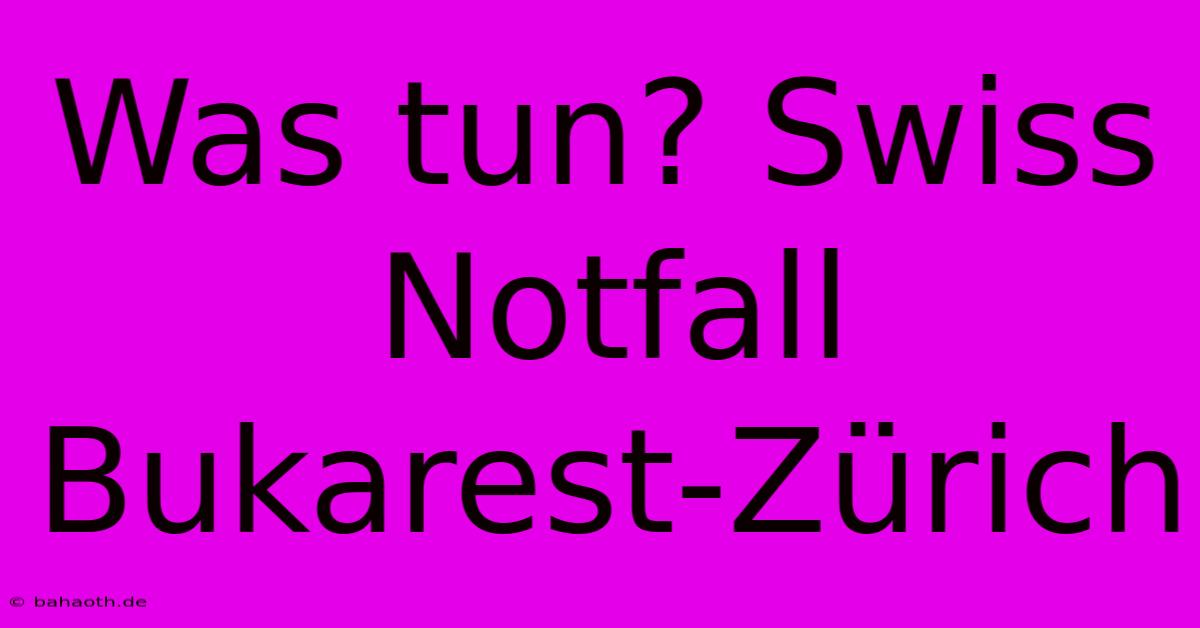 Was tun? Swiss Notfall Bukarest-Zürich

© bahaoth.de